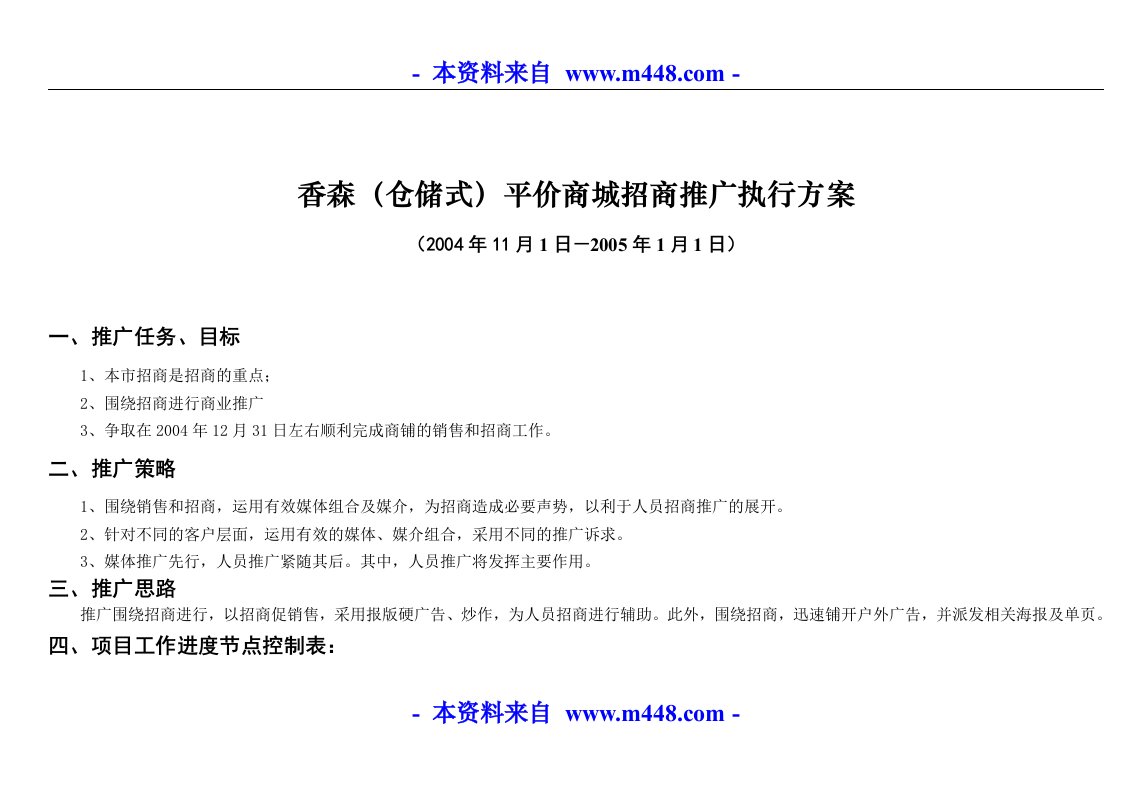 - 本资料来自 www.m448.com -

香森（仓储式）平价商城招商推广执行方案

（2004 年 11 月 1 日—2005 年 1 月 1 日）

一、推广任务、目标

1、本市招商是招商的重点；

2、围绕招商进行商业推广

3、争取在 2004 年 12 月 31 日左右顺利完成商铺的销售和招商工作。

二、推广策略

1、围绕销售和招商，运用有效媒体组合及媒介，为招商造成必要声势，以利于人员招商推广的展开。

2、针对不同的客户层面，运用有效的媒体、媒介组合，采用不同的推广诉求。

3、媒体推广先行，人员推广紧随其后。其中，人员推广将发挥主要作用。

三、推广思路

推广围绕招商进行，以招商促销售，采用报版硬广告、炒作，为人员招商进行辅助。此外，围绕招商，迅速铺开户外广告，并派发相关海报及单页。

四、项目工作进度节点控制表：

- 本资料来自 www.m448.com -